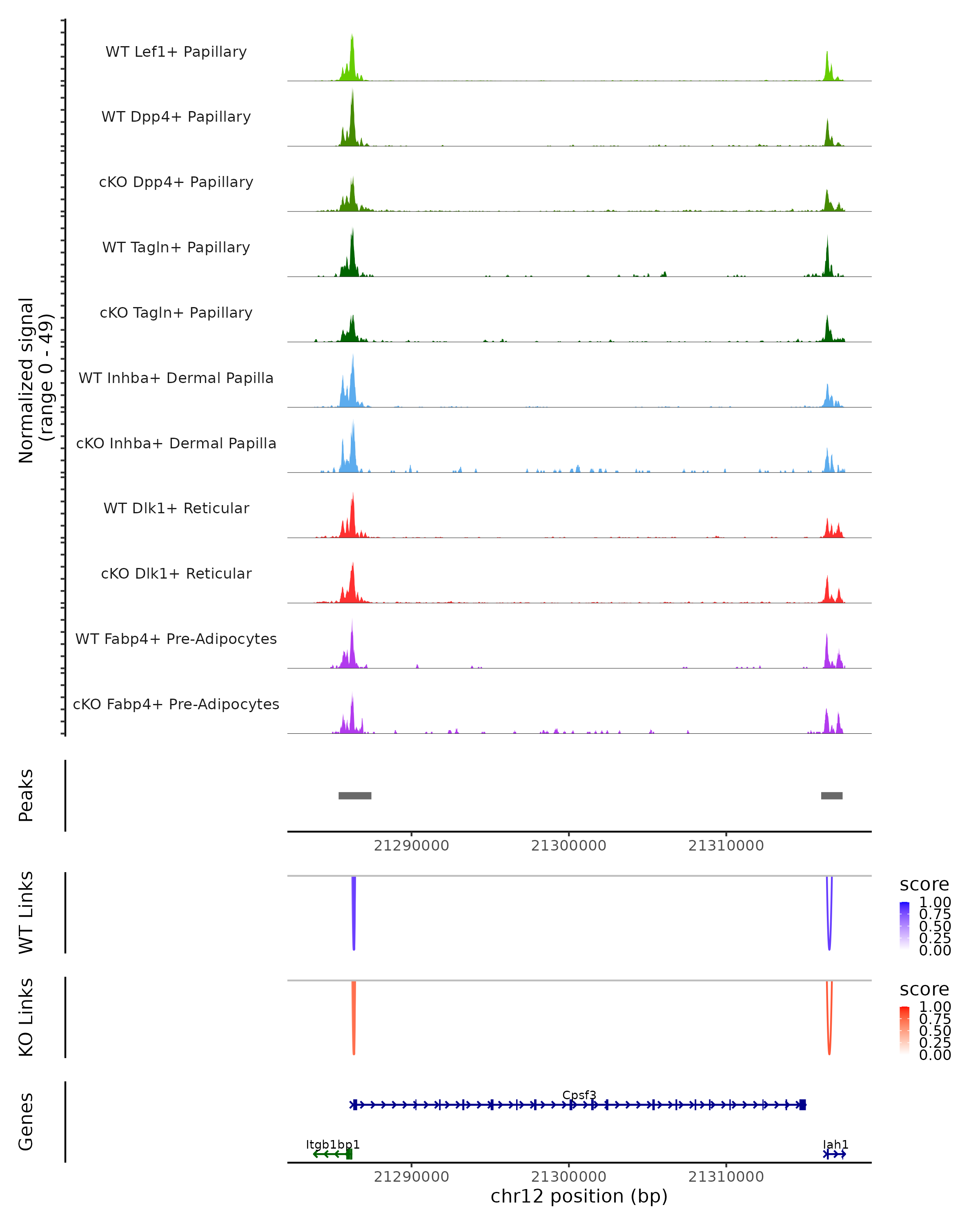 Normalized signal
(range 0 - 49)

WT Lef1+ Papillary

WT Dpp4+ Papillary

cKO Dpp4+ Papillary

WT Tagln+ Papillary

cKO Tagln+ Papillary

WT Inhba+ Dermal Papilla

cKO Inhba+ Dermal Papilla

WT Dlk1+ Reticular

cKO Dlk1+ Reticular

WT Fabp4+ Pre-Adipocytes

cKO Fabp4+ Pre-Adipocytes

Peaks

21290000 21300000 21310000

WT Links

score
1.00
0.75
0.50
0.25
0.00

KO Links

score
1.00
0.75
0.50
0.25
0.00

Genes

Cpsf3

Itgb1bp1

Iah1

21290000 21300000 21310000
chr12 position (bp)